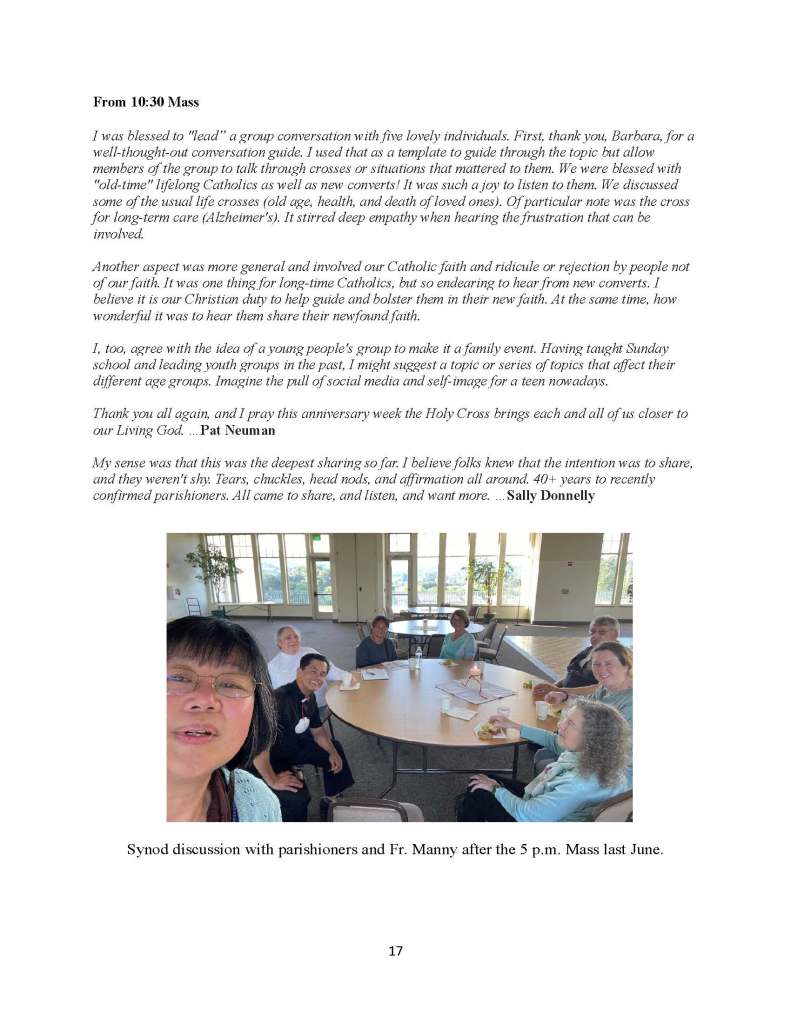 From 10:30 Mass

I was blessed to "lead" a group conversation with five lovely individuals. First, thank you, Barbara, for a well-thought-out conversation guide. I used that as a template to guide through the topic but allow members of the group to talk through crosses or situations that mattered to them. We were blessed with "old-time" lifelong Catholics as well as new converts! It was such a joy to listen to them. We discussed some of the usual life crosses (old age, health, and death of loved ones). Of particular note was the cross for long-term care (Alzheimer's). It stirred deep empathy when hearing the frustration that can be involved.

Another aspect was more general and involved our Catholic faith and ridicule or rejection by people not of our faith. It was one thing for long-time Catholics, but so endearing to hear from new converts. I believe it is our Christian duty to help guide and bolster them in their new faith. At the same time, how wonderful it was to hear them share their newfound faith.

I, too, agree with the idea of a young people's group to make it a family event. Having taught Sunday school and leading youth groups in the past, I might suggest a topic or series of topics that affect their different age groups. Imagine the pull of social media and self-image for a teen nowadays.

Thank you all again, and I pray this anniversary week the Holy Cross brings each and all of us closer to our Living God. ...Pat Neuman

My sense was that this was the deepest sharing so far. I believe folks knew that the intention was to share, and they weren't shy. Tears, chuckles, head nods, and affirmation all around. 40+ years to recently confirmed parishioners. All came to share, and listen, and want more. ...Sally Donnelly

Synod discussion with parishioners and Fr. Manny after the 5 p.m. Mass last June.

17